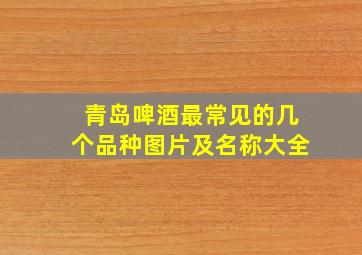 青岛啤酒最常见的几个品种图片及名称大全